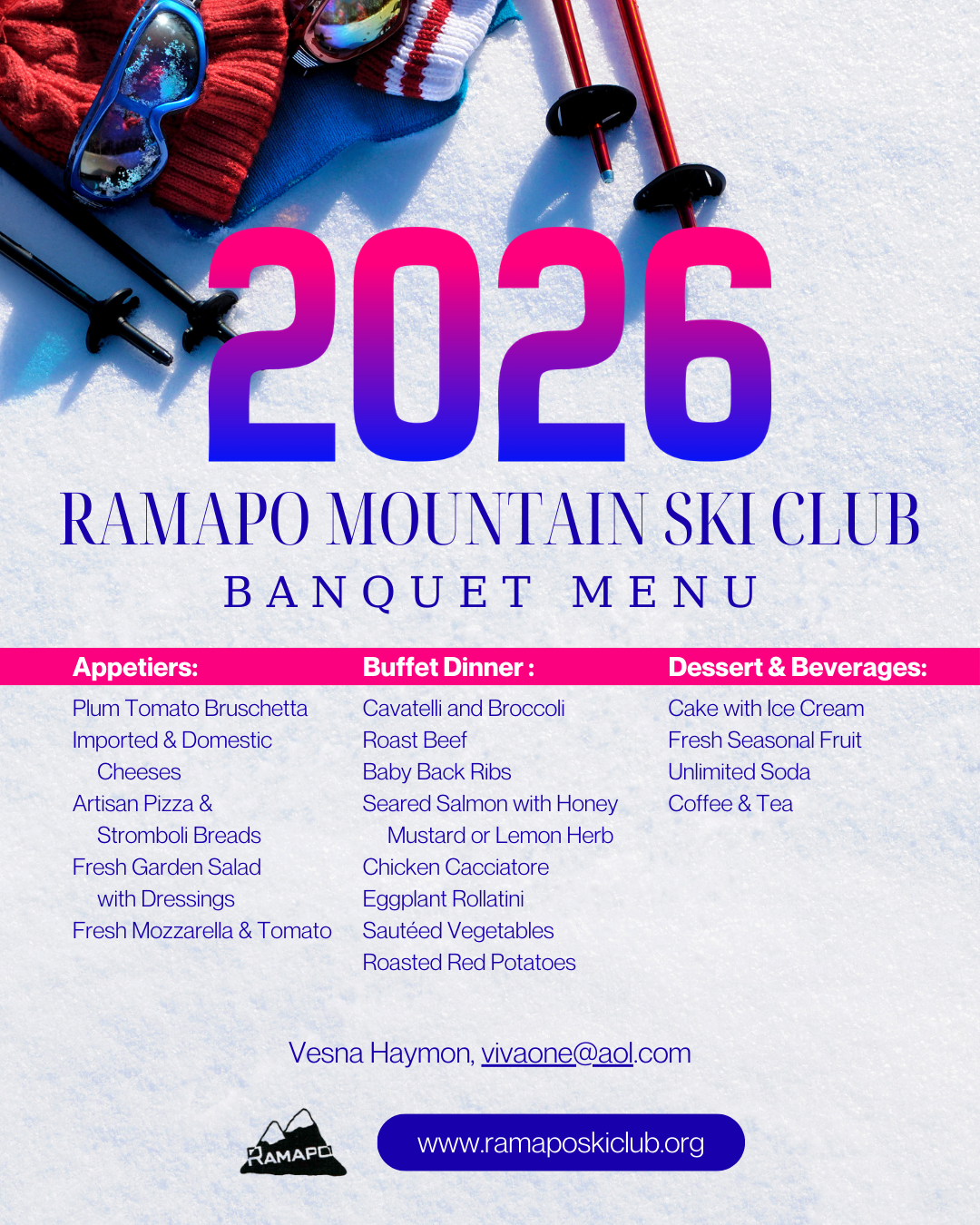 2026

RAMAPO MOUNTAIN SKI CLUB

BANQUET MENU

Appetiers:
Plum Tomato Bruschetta
Imported & Domestic Cheeses
Artisan Pizza & Stromboli Breads
Fresh Garden Salad with Dressings
Fresh Mozzarella & Tomato

Buffet Dinner :
Cavatelli and Broccoli
Roast Beef
Baby Back Ribs
Seared Salmon with Honey Mustard or Lemon Herb
Chicken Cacciatore
Eggplant Rollatini
Sautéed Vegetables
Roasted Red Potatoes

Dessert & Beverages:
Cake with Ice Cream
Fresh Seasonal Fruit
Unlimited Soda
Coffee & Tea

Vesna Haymon, vivaone@aol.com

RAMAPO

www.ramaposkiclub.org